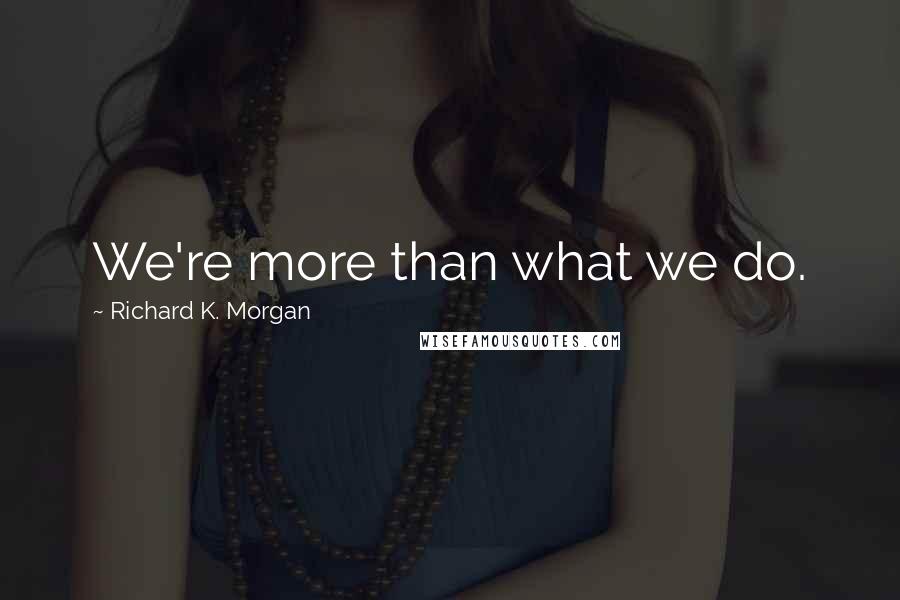 We're more than what we do.

~ Richard K. Morgan

WISEFAMOUSQUOTES.COM